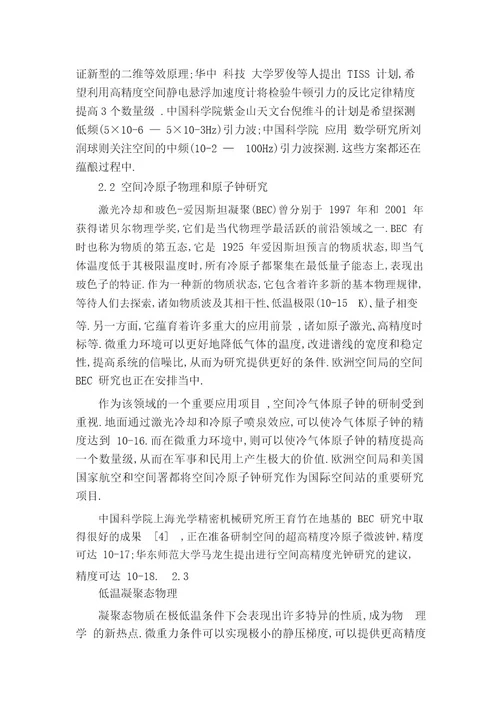 证新型的二维等效原理;华中 科技 大学罗俊等人提出 TISS 计划,希望利用高精度空间静电悬浮加速度计将检验牛顿引力的反比定律精度提高 3 个数量级 .中国科学院紫金山天文台倪维斗的计划是希望探测低频(5×10-6 — 5×10-3Hz)引力波;中国科学院 应用 数学研究所刘润球则关注空间的中频(10-2 — 100Hz)引力波探测.这些方案都还在蕴酿过程中.

2.2 空间冷原子物理和原子钟研究

激光冷却和玻色-爱因斯坦凝聚(BEC)曾分别于 1997 年和 2001 年获得诺贝尔物理学奖,它们是当代物理学最活跃的前沿领域之一.BEC 有时也称为物质的第五态,它是 1925 年爱因斯坦预言的物质状态,即当气体温度低于其极限温度时,所有冷原子都聚集在最低量子能态上,表现出玻色子的特征.作为一种新的物质状态,它包含着许多新的基本物理规律,等待人们去探索,诸如物质波及其相干性、低温极限(10-15 K)、量子相变等.另一方面,它蕴育着许多重大的应用前景 ,诸如原子激光、高精度时标等.微重力环境可以更好地降低气体的温度,改进谱线的宽度和稳定性,提高系统的信噪比,从而为研究提供更好的条件.欧洲空间局的空间 BEC 研究也正在安排当中.

作为该领域的一个重要应用项目 ,空间冷气体原子钟的研制受到重视.地面通过激光冷却和冷原子喷泉效应,可以使冷气体原子钟的精度达到 10-16.而在微重力环境中,则可以使冷气体原子钟的精度提高一个数量级,从而在军事和民用上产生极大的价值.欧洲空间局和美国国家航空和空间署都将空间冷原子钟研究作为国际空间站的重要研究项目.

中国科学院上海光学精密机械研究所王育竹在地基的 BEC 研究中取得很好的成果 [4] ,正在准备研制空间的超高精度冷原子微波钟,精度可达 10-17;华东师范大学马龙生提出进行空间高精度光钟研究的建议,精度可达 10-18. 2.3

低温凝聚态物理

凝聚态物质在极低温条件下会表现出许多特异的性质,成为物 理学 的新热点.微重力条件可以实现极小的静压梯度,可以提供更高精度